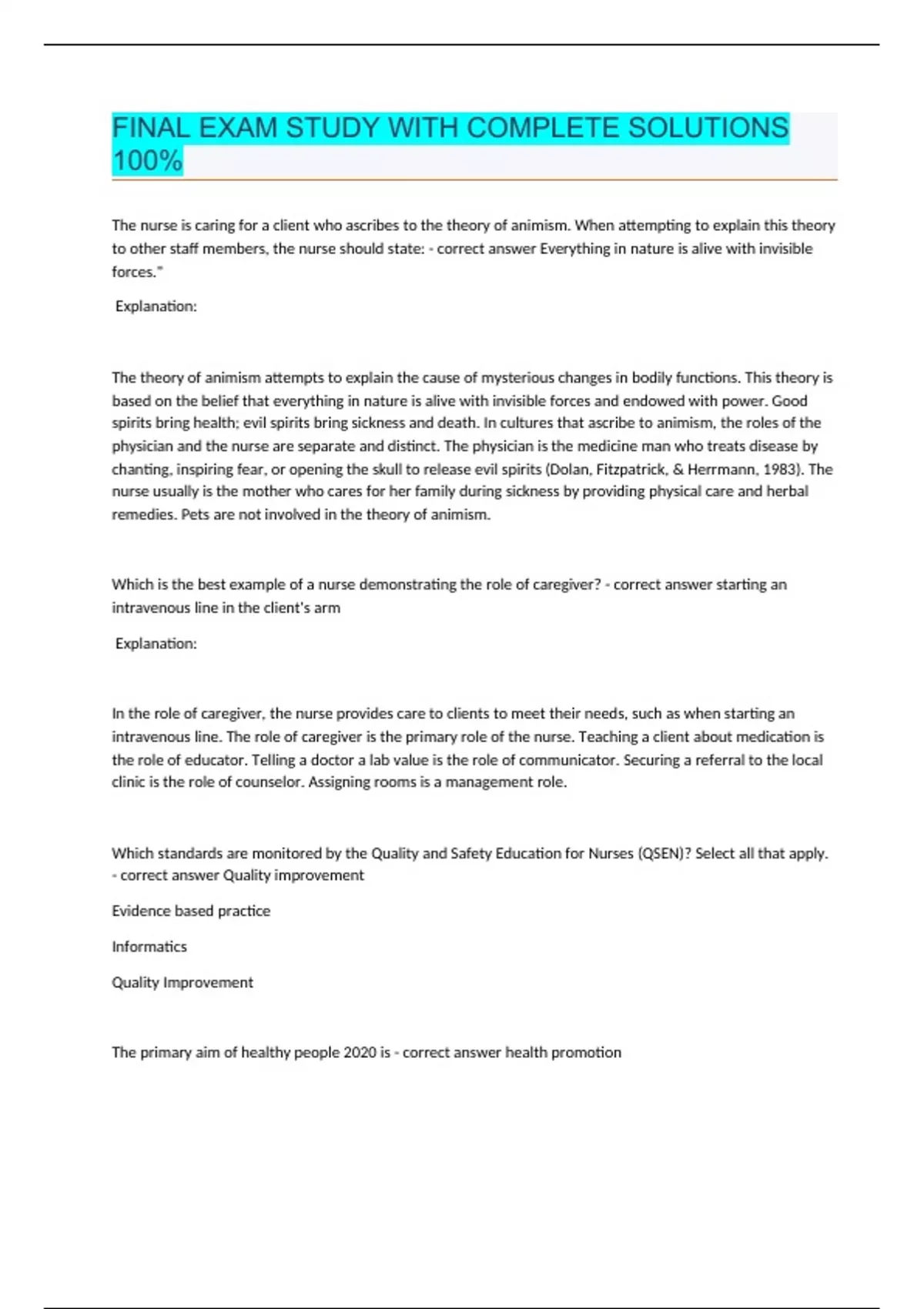 FINAL EXAM STUDY WITH COMPLETE SOLUTIONS 100%

The nurse is caring for a client who ascribes to the theory of animism. When attempting to explain this theory to other staff members, the nurse should state: - correct answer Everything in nature is alive with invisible forces."

Explanation:

The theory of animism attempts to explain the cause of mysterious changes in bodily functions. This theory is based on the belief that everything in nature is alive with invisible forces and endowed with power. Good spirits bring health; evil spirits bring sickness and death. In cultures that ascribe to animism, the roles of the physician and the nurse are separate and distinct. The physician is the medicine man who treats disease by chanting, inspiring fear, or opening the skull to release evil spirits (Dolan, Fitzpatrick, & Herrmann, 1983). The nurse usually is the mother who cares for her family during sickness by providing physical care and herbal remedies. Pets are not involved in the theory of animism.

Which is the best example of a nurse demonstrating the role of caregiver? - correct answer starting an intravenous line in the client's arm

Explanation:

In the role of caregiver, the nurse provides care to clients to meet their needs, such as when starting an intravenous line. The role of caregiver is the primary role of the nurse. Teaching a client about medication is the role of educator. Telling a doctor a lab value is the role of communicator. Securing a referral to the local clinic is the role of counselor. Assigning rooms is a management role.

Which standards are monitored by the Quality and Safety Education for Nurses (QSEN)? Select all that apply. - correct answer Quality improvement

Evidence based practice

Informatics

Quality Improvement

The primary aim of healthy people 2020 is - correct answer health promotion